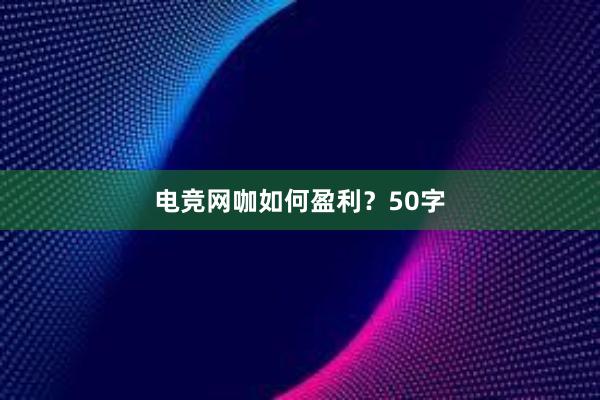 电竞网咖如何盈利？50字